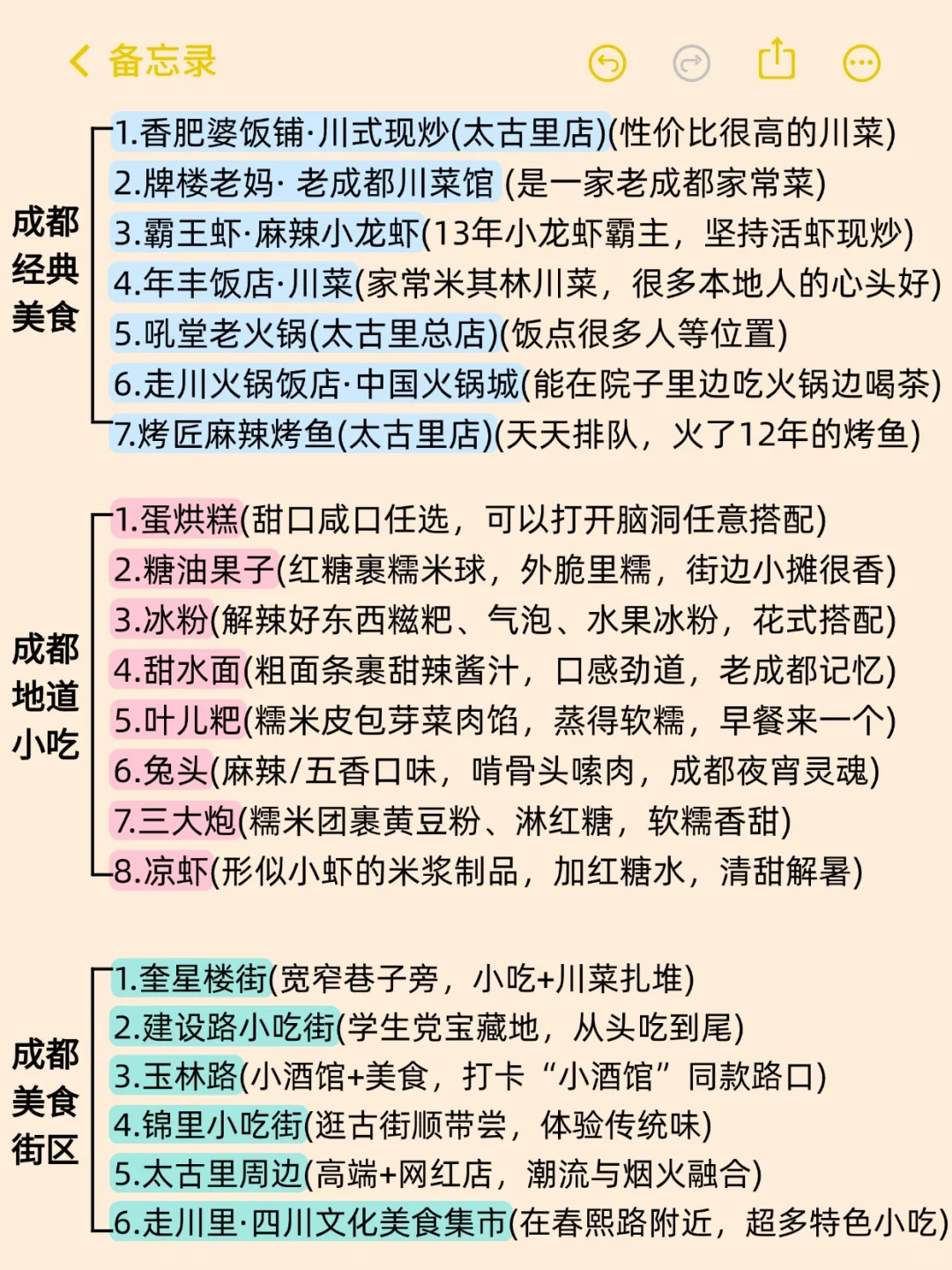 备忘录

成都经典美食

1.香肥婆饭铺·川式现炒(太古里店)(性价比很高的川菜)
2.牌楼老妈· 老成都川菜馆 (是一家老成都家常菜)
3.霸王虾·麻辣小龙虾(13年小龙虾霸主，坚持活虾现炒)
4.年丰饭店·川菜(家常米其林川菜，很多本地人的心头好)
5.吼堂老火锅(太古里总店)(饭点很多人等位置)
6.走川火锅饭店·中国火锅城(能在院子里边吃火锅边喝茶)
7.烤匠麻辣烤鱼(太古里店)(天天排队，火了12年的烤鱼)

成都地道小吃

1.蛋烘糕(甜口咸口任选，可以打开脑洞任意搭配)
2.糖油果子(红糖裹糯米球，外脆里糯，街边小摊很香)
3.冰粉(解辣好东西糍粑、气泡、水果冰粉，花式搭配)
4.甜水面(粗面条裹甜辣酱汁，口感劲道，老成都记忆)
5.叶儿粑(糯米皮包芽菜肉馅，蒸得软糯，早餐来一个)
6.兔头(麻辣/五香口味，啃骨头嗦肉，成都夜宵灵魂)
7.三大炮(糯米团裹黄豆粉、淋红糖，软糯香甜)
8.凉虾(形似小虾的米浆制品，加红糖水，清甜解暑)

成都美食街区

1.奎星楼街(宽窄巷子旁，小吃+川菜扎堆)
2.建设路小吃街(学生党宝藏地，从头吃到尾)
3.玉林路(小酒馆+美食，打卡“小酒馆”同款路口)
4.锦里小吃街(逛古街顺带尝，体验传统味)
5.太古里周边(高端+网红店，潮流与烟火融合)
6.走川里·四川文化美食集市(在春熙路附近，超多特色小吃)